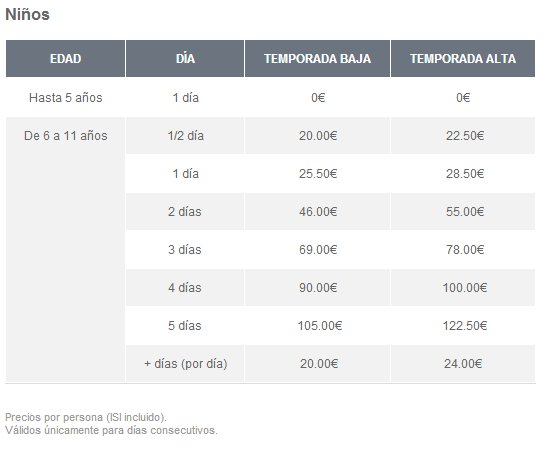 Niños

| EDAD | DÍA | TEMPORADA BAJA | TEMPORADA ALTA |
|---|---|---|---|
| Hasta 5 años | 1 día | 0€ | 0€ |
| De 6 a 11 años | 1/2 día | 20.00€ | 22.50€ |
| | 1 día | 25.50€ | 28.50€ |
| | 2 días | 46.00€ | 55.00€ |
| | 3 días | 69.00€ | 78.00€ |
| | 4 días | 90.00€ | 100.00€ |
| | 5 días | 105.00€ | 122.50€ |
| | + días (por día) | 20.00€ | 24.00€ |

Precios por persona (ISI incluido).
Válidos únicamente para días consecutivos.